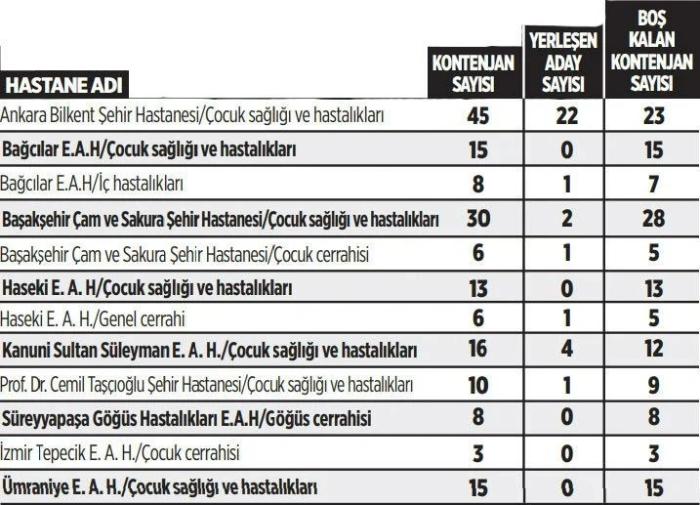 | HASTANE ADI | KONTENJAN SAYISI | YERLEŞEN ADAY SAYISI | BOŞ KALAN KONTENJAN SAYISI |
|---|---|---|---|
| Ankara Bilkent Şehir Hastanesi/Çocuk sağlığı ve hastalıkları | 45 | 22 | 23 |
| Bağcılar E.A.H/Çocuk sağlığı ve hastalıkları | 15 | 0 | 15 |
| Bağcılar E.A.H/İç hastalıkları | 8 | 1 | 7 |
| Başakşehir Çam ve Sakura Şehir Hastanesi/Çocuk sağlığı ve hastalıkları | 30 | 2 | 28 |
| Başakşehir Çam ve Sakura Şehir Hastanesi/Çocuk cerrahisi | 6 | 1 | 5 |
| Haseki E. A. H/Çocuk sağlığı ve hastalıkları | 13 | 0 | 13 |
| Haseki E. A. H./Genel cerrahi | 6 | 1 | 5 |
| Kanuni Sultan Süleyman E. A. H./Çocuk sağlığı ve hastalıkları | 16 | 4 | 12 |
| Prof. Dr. Cemil Taşçıoğlu Şehir Hastanesi/Çocuk sağlığı ve hastalıkları | 10 | 1 | 9 |
| Süreyyapaşa Göğüs Hastalıkları E.A.H/Göğüs cerrahisi | 8 | 0 | 8 |
| İzmir Tepecik E. A. H./Çocuk cerrahisi | 3 | 0 | 3 |
| Ümraniye E. A. H./Çocuk sağlığı ve hastalıkları | 15 | 0 | 15 |